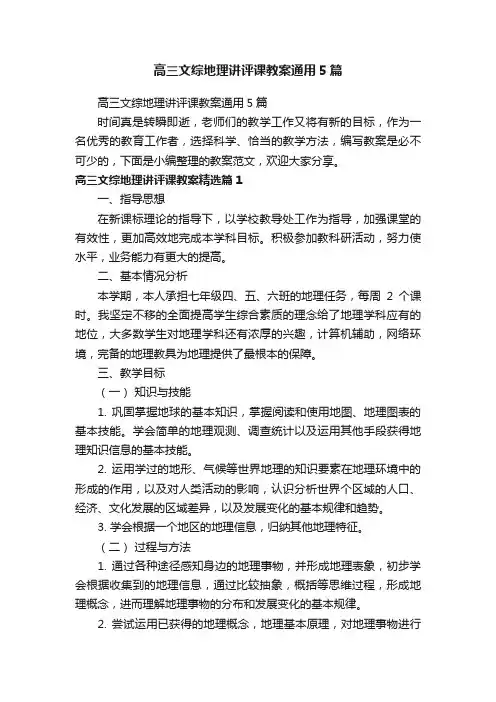 高三文综地理讲评课教案通用5篇

高三文综地理讲评课教案通用5篇

时间真是转瞬即逝，老师们的教学工作又将有新的目标，作为一名优秀的教育工作者，选择科学、恰当的教学方法，编写教案是必不可少的，下面是小编整理的教案范文，欢迎大家分享。

高三文综地理讲评课教案精选篇1

一、指导思想

在新课标理论的指导下，以学校教导处工作为指导，加强课堂的有效性，更加高效地完成本学科目标。积极参加教科研活动，努力使水平，业务能力有更大的提高。

二、基本情况分析

本学期，本人承担七年级四、五、六班的地理任务，每周 2 个课时。我坚定不移的全面提高学生综合素质的理念给了地理学科应有的地位，大多数学生对地理学科还有浓厚的兴趣，计算机辅助，网络环境，完备的地理教具为地理提供了最根本的保障。

三、教学目标

（一）知识与技能

1. 巩固掌握地球的基本知识，掌握阅读和使用地图、地理图表的基本技能。学会简单的地理观测、调查统计以及运用其他手段获得地理知识信息的基本技能。

2. 运用学过的地形、气候等世界地理的知识要素在地理环境中的形成的作用，以及对人类活动的影响，认识分析世界个区域的人口、经济、文化发展的区域差异，以及发展变化的基本规律和趋势。

3. 学会根据一个地区的地理信息，归纳其他地理特征。

（二）过程与方法

1. 通过各种途径感知身边的地理事物，并形成地理表象，初步学会根据收集到的地理信息，通过比较抽象，概括等思维过程，形成地理概念，进而理解地理事物的分布和发展变化的基本规律。

2. 尝试运用已获得的地理概念，地理基本原理，对地理事物进行